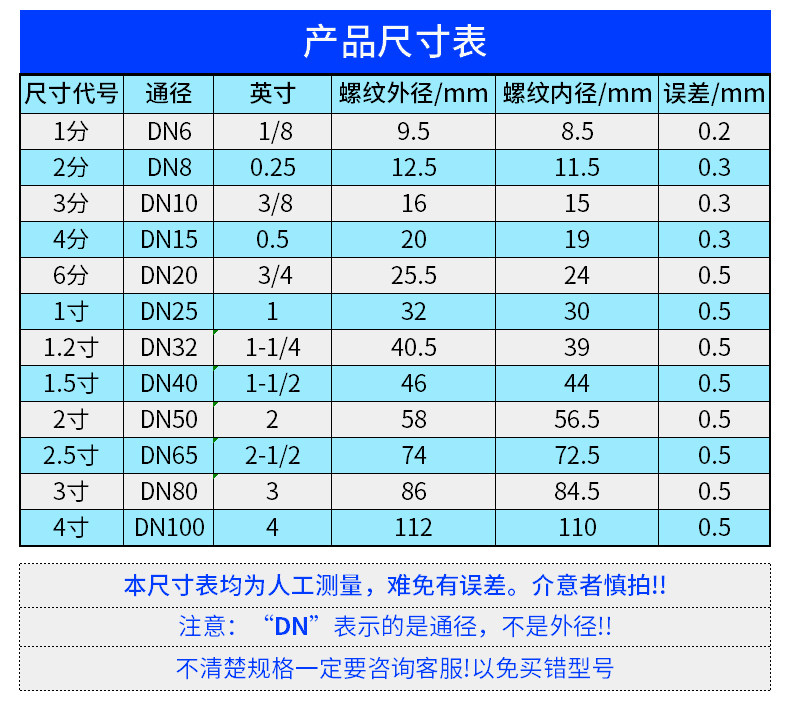 产品尺寸表

| 尺寸代号 | 通径 | 英寸 | 螺纹外径/mm | 螺纹内径/mm | 误差/mm |
|---|---|---|---|---|---|
| 1分 | DN6 | 1/8 | 9.5 | 8.5 | 0.2 |
| 2分 | DN8 | 0.25 | 12.5 | 11.5 | 0.3 |
| 3分 | DN10 | 3/8 | 16 | 15 | 0.3 |
| 4分 | DN15 | 0.5 | 20 | 19 | 0.3 |
| 6分 | DN20 | 3/4 | 25.5 | 24 | 0.5 |
| 1寸 | DN25 | 1 | 32 | 30 | 0.5 |
| 1.2寸 | DN32 | 1-1/4 | 40.5 | 39 | 0.5 |
| 1.5寸 | DN40 | 1-1/2 | 46 | 44 | 0.5 |
| 2寸 | DN50 | 2 | 58 | 56.5 | 0.5 |
| 2.5寸 | DN65 | 2-1/2 | 74 | 72.5 | 0.5 |
| 3寸 | DN80 | 3 | 86 | 84.5 | 0.5 |
| 4寸 | DN100 | 4 | 112 | 110 | 0.5 |

本尺寸表均为人工测量，难免有误差。介意者慎拍!!

注意：“DN”表示的是通径，不是外径!!

不清楚规格一定要咨询客服!以免买错型号